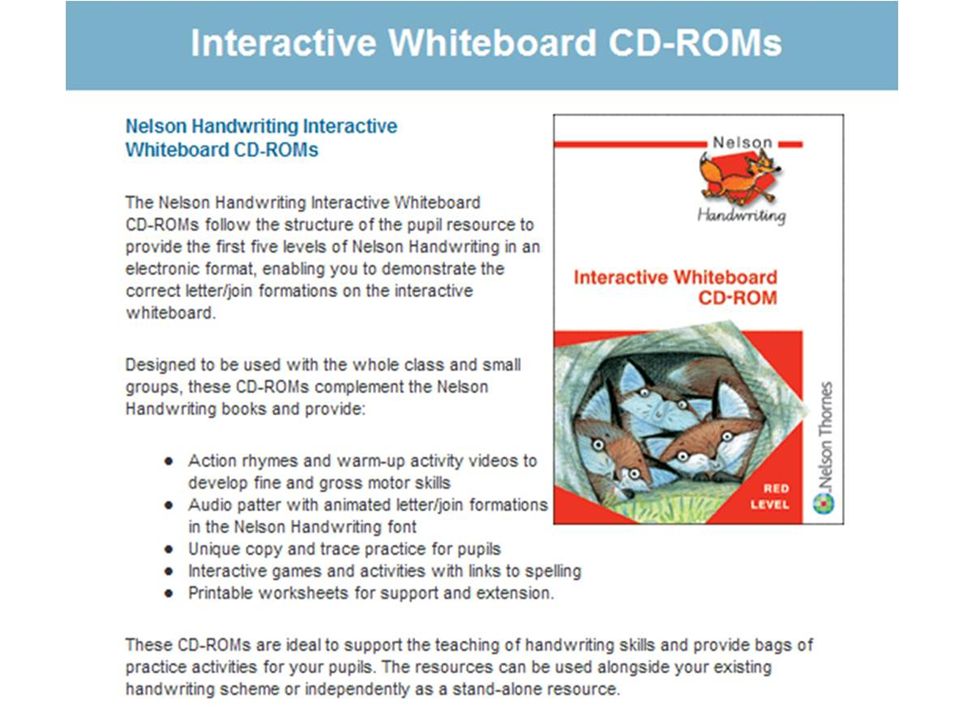 Interactive Whiteboard CD-ROMs

Nelson Handwriting Interactive Whiteboard CD-ROMs

The Nelson Handwriting Interactive Whiteboard CD-ROMs follow the structure of the pupil resource to provide the first five levels of Nelson Handwriting in an electronic format, enabling you to demonstrate the correct letter/join formations on the interactive whiteboard.

Designed to be used with the whole class and small groups, these CD-ROMs complement the Nelson Handwriting books and provide:

- Action rhymes and warm-up activity videos to develop fine and gross motor skills
- Audio patter with animated letter/join formations in the Nelson Handwriting font
- Unique copy and trace practice for pupils
- Interactive games and activities with links to spelling
- Printable worksheets for support and extension.

These CD-ROMs are ideal to support the teaching of handwriting skills and provide bags of practice activities for your pupils. The resources can be used alongside your existing handwriting scheme or independently as a stand-alone resource.

Nelson
Handwriting
Interactive Whiteboard CD-ROM
RED LEVEL
Nelson Thornes